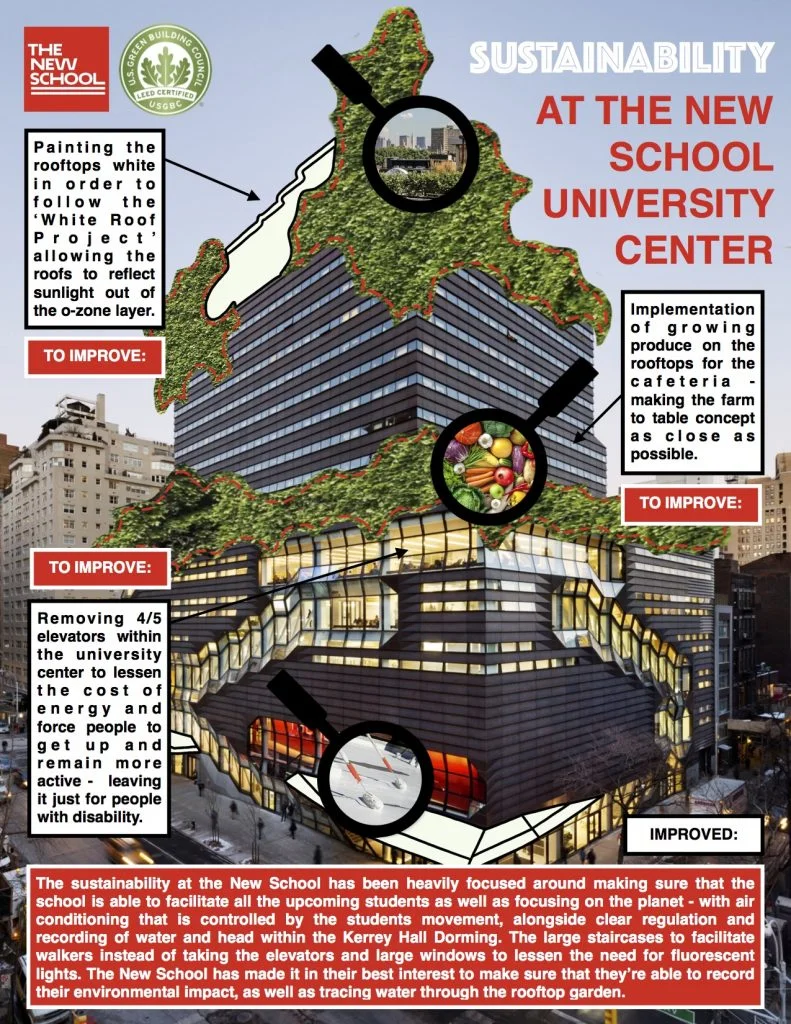 THE NEW SCHOOL

U.S. GREEN BUILDING COUNCIL
LEED CERTIFIED
USGBC

SUSTAINABILITY
AT THE NEW SCHOOL UNIVERSITY CENTER

Painting the rooftops white in order to follow the 'White Roof Project' allowing the roofs to reflect sunlight out of the o-zone layer.

TO IMPROVE:

Implementation of growing produce on the rooftops for the cafeteria - making the farm to table concept as close as possible.

TO IMPROVE:

TO IMPROVE:

Removing 4/5 elevators within the university center to lessen the cost of energy and force people to get up and remain more active - leaving it just for people with disability.

IMPROVED:

The sustainability at the New School has been heavily focused around making sure that the school is able to facilitate all the upcoming students as well as focusing on the planet - with air conditioning that is controlled by the students movement, alongside clear regulation and recording of water and head within the Kerrey Hall Dorming. The large staircases to facilitate walkers instead of taking the elevators and large windows to lessen the need for fluorescent lights. The New School has made it in their best interest to make sure that they're able to record their environmental impact, as well as tracing water through the rooftop garden.